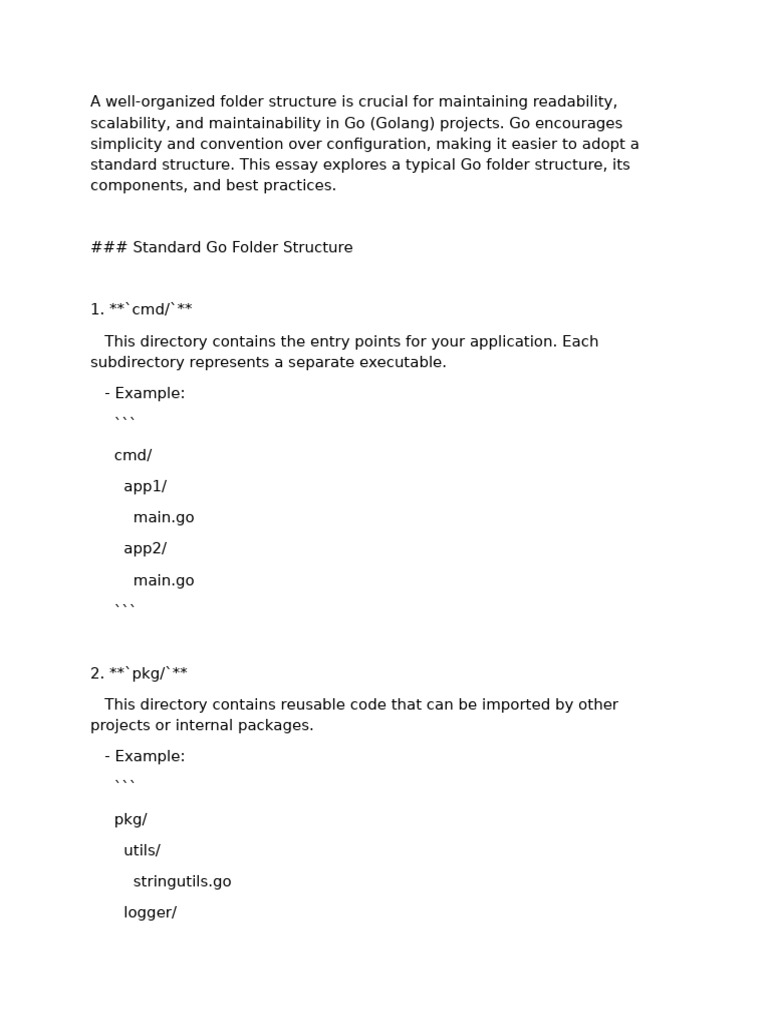 A well-organized folder structure is crucial for maintaining readability, scalability, and maintainability in Go (Golang) projects. Go encourages simplicity and convention over configuration, making it easier to adopt a standard structure. This essay explores a typical Go folder structure, its components, and best practices.

### Standard Go Folder Structure

1. **`cmd/`**

This directory contains the entry points for your application. Each subdirectory represents a separate executable.

- Example:

```

cmd/

app1/

main.go

app2/

main.go

```

2. **`pkg/`**

This directory contains reusable code that can be imported by other projects or internal packages.

- Example:

```

pkg/

utils/

stringutils.go

logger/